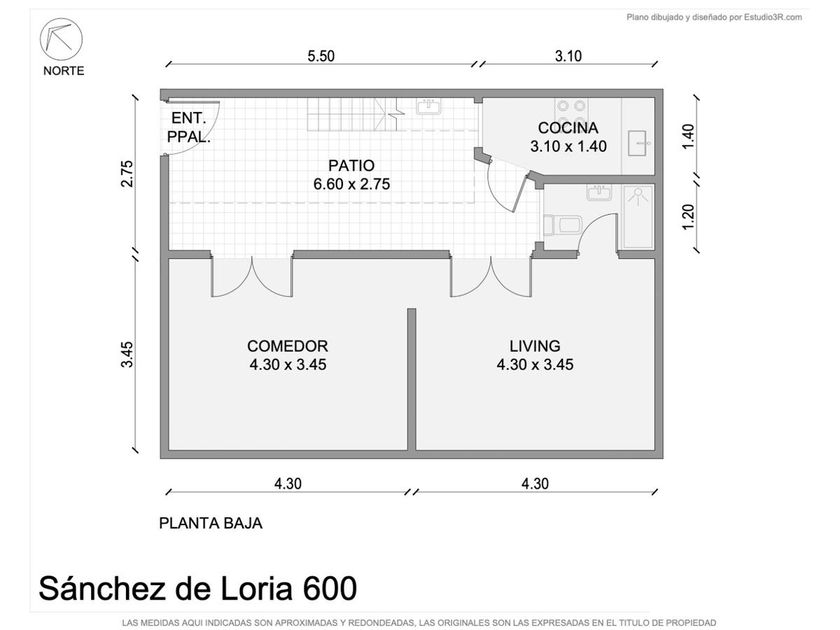 Plano dibujado y diseñado por Estudio3R.com

NORTE

5.50
3.10

ENT.
PPAL.

PATIO
6.60 x 2.75

COCINA
3.10 x 1.40

2.75
1.40
1.20
3.45

COMEDOR
4.30 x 3.45

LIVING
4.30 x 3.45

4.30
4.30

PLANTA BAJA

Sánchez de Loria 600

LAS MEDIDAS AQUI INDICADAS SON APROXIMADAS Y REDONDEADAS, LAS ORIGINALES SON LAS EXPRESADAS EN EL TITULO DE PROPIEDAD